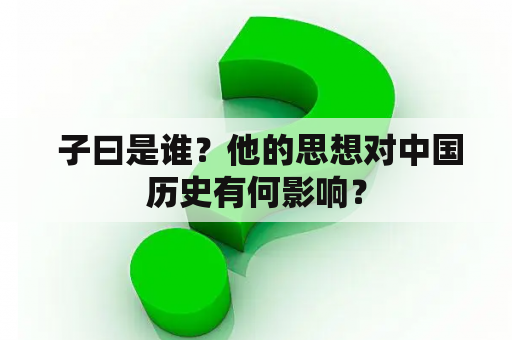 子曰是谁？他的思想对中国历史有何影响？